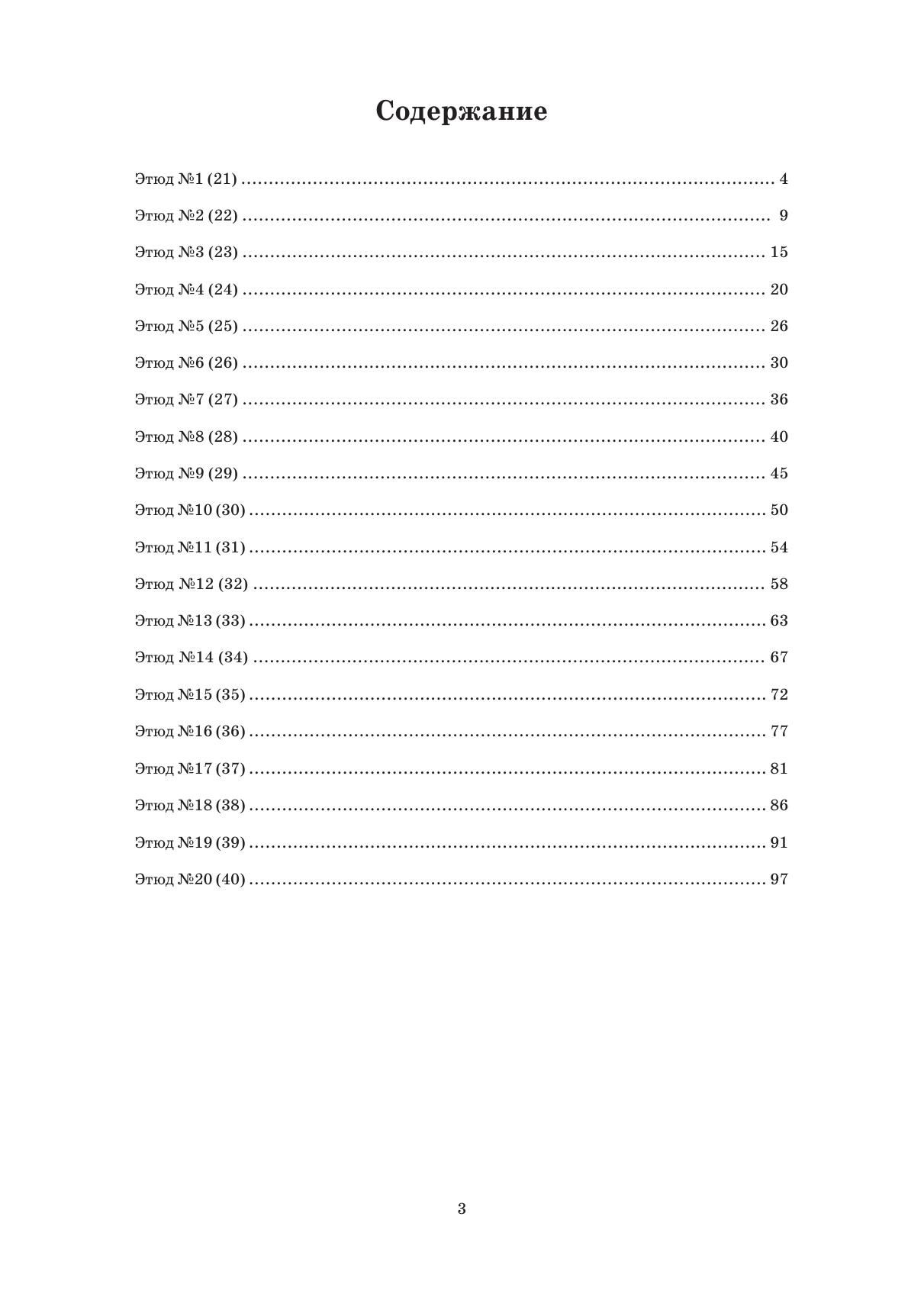 Содержание

Этюд №1 (21) 4

Этюд №2 (22) 9

Этюд №3 (23) 15

Этюд №4 (24) 20

Этюд №5 (25) 26

Этюд №6 (26) 30

Этюд №7 (27) 36

Этюд №8 (28) 40

Этюд №9 (29) 45

Этюд №10 (30) 50

Этюд №11 (31) 54

Этюд №12 (32) 58

Этюд №13 (33) 63

Этюд №14 (34) 67

Этюд №15 (35) 72

Этюд №16 (36) 77

Этюд №17 (37) 81

Этюд №18 (38) 86

Этюд №19 (39) 91

Этюд №20 (40) 97

3